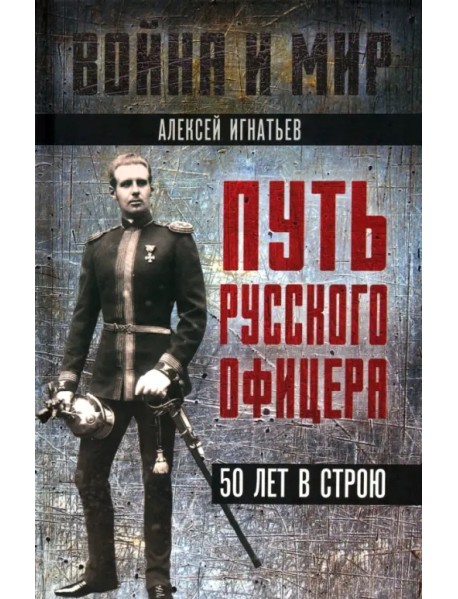 ВОЙНА И МИР

АЛЕКСЕЙ ИГНАТЬЕВ

ПУТЬ РУССКОГО ОФИЦЕРА

50 ЛЕТ В СТРОЮ